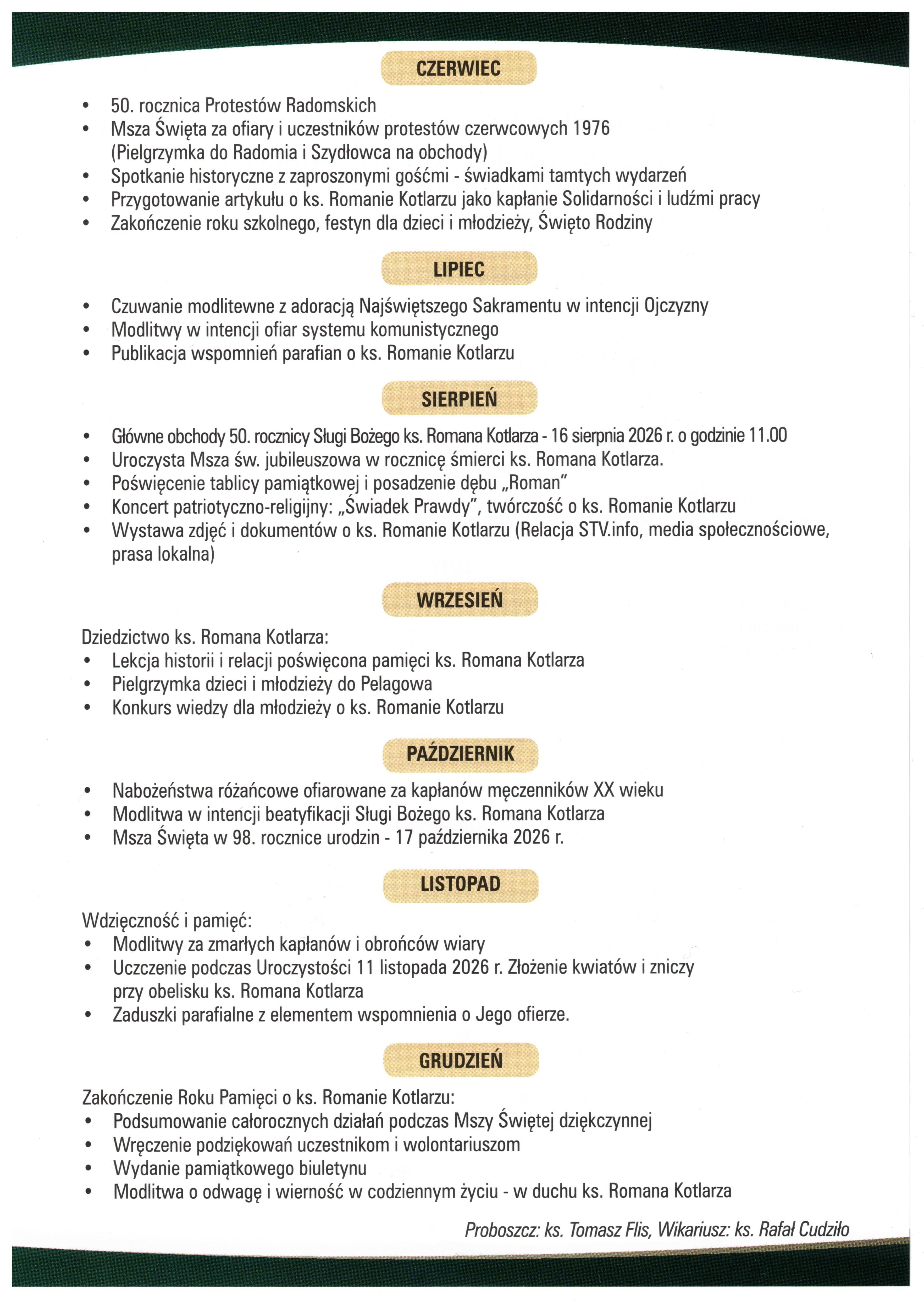 CZERWIEC

• 50. rocznica Protestów Radomskich
• Msza Święta za ofiary i uczestników protestów czerwcowych 1976 (Pielgrzymka do Radomia i Szydłowca na obchody)
• Spotkanie historyczne z zaproszonymi gośćmi - świadkami tamtych wydarzeń
• Przygotowanie artykułu o ks. Romanie Kotlarzu jako kapłanie Solidarności i ludźmi pracy
• Zakończenie roku szkolnego, festyn dla dzieci i młodzieży, Święto Rodziny

LIPIEC

• Czuwanie modlitewne z adoracją Najświętszego Sakramentu w intencji Ojczyzny
• Modlitwy w intencji ofiar systemu komunistycznego
• Publikacja wspomnień parafian o ks. Romanie Kotlarzu

SIERPIEŃ

• Główne obchody 50. rocznicy Sługi Bożego ks. Romana Kotlarza - 16 sierpnia 2026 r. o godzinie 11.00
• Uroczysta Msza św. jubileuszowa w rocznicę śmierci ks. Romana Kotlarza.
• Poświęcenie tablicy pamiątkowej i posadzenie dębu „Roman"
• Koncert patriotyczno-religijny: „Świadek Prawdy", twórczość o ks. Romanie Kotlarzu
• Wystawa zdjęć i dokumentów o ks. Romanie Kotlarzu (Relacja STV.info, media społecznościowe, prasa lokalna)

WRZESIEŃ

Dziedzictwo ks. Romana Kotlarza:
• Lekcja historii i relacji poświęcona pamięci ks. Romana Kotlarza
• Pielgrzymka dzieci i młodzieży do Pelagowa
• Konkurs wiedzy dla młodzieży o ks. Romanie Kotlarzu

PAŹDZIERNIK

• Nabożeństwa różańcowe ofiarowane za kapłanów męczenników XX wieku
• Modlitwa w intencji beatyfikacji Sługi Bożego ks. Romana Kotlarza
• Msza Święta w 98. rocznice urodzin - 17 października 2026 r.

LISTOPAD

Wdzięczność i pamięć:
• Modlitwy za zmarłych kapłanów i obrońców wiary
• Uczczenie podczas Uroczystości 11 listopada 2026 r. Złożenie kwiatów i zniczy przy obelisku ks. Romana Kotlarza
• Zaduszki parafialne z elementem wspomnienia o Jego ofierze.

GRUDZIEŃ

Zakończenie Roku Pamięci o ks. Romanie Kotlarzu:
• Podsumowanie całorocznych działań podczas Mszy Świętej dziękczynnej
• Wręczenie podziękowań uczestnikom i wolontariuszom
• Wydanie pamiątkowego biuletynu
• Modlitwa o odwagę i wierność w codziennym życiu - w duchu ks. Romana Kotlarza

Proboszcz: ks. Tomasz Flis, Wikariusz: ks. Rafał Cudziło